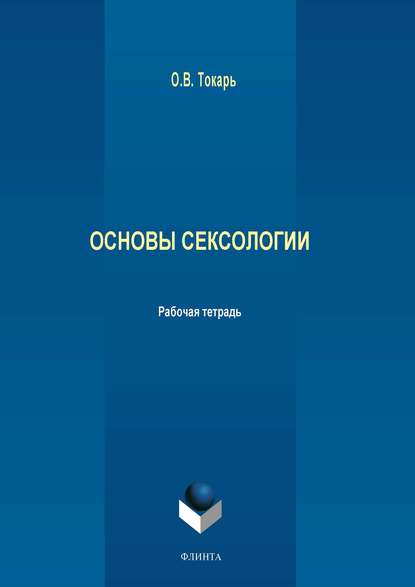 О.В. Токарь

ОСНОВЫ СЕКСОЛОГИИ

Рабочая тетрадь

ФЛИНТА